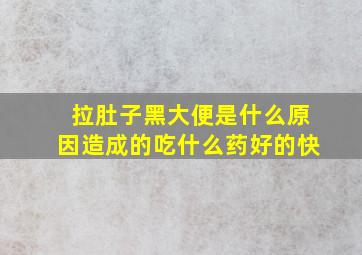 拉肚子黑大便是什么原因造成的吃什么药好的快